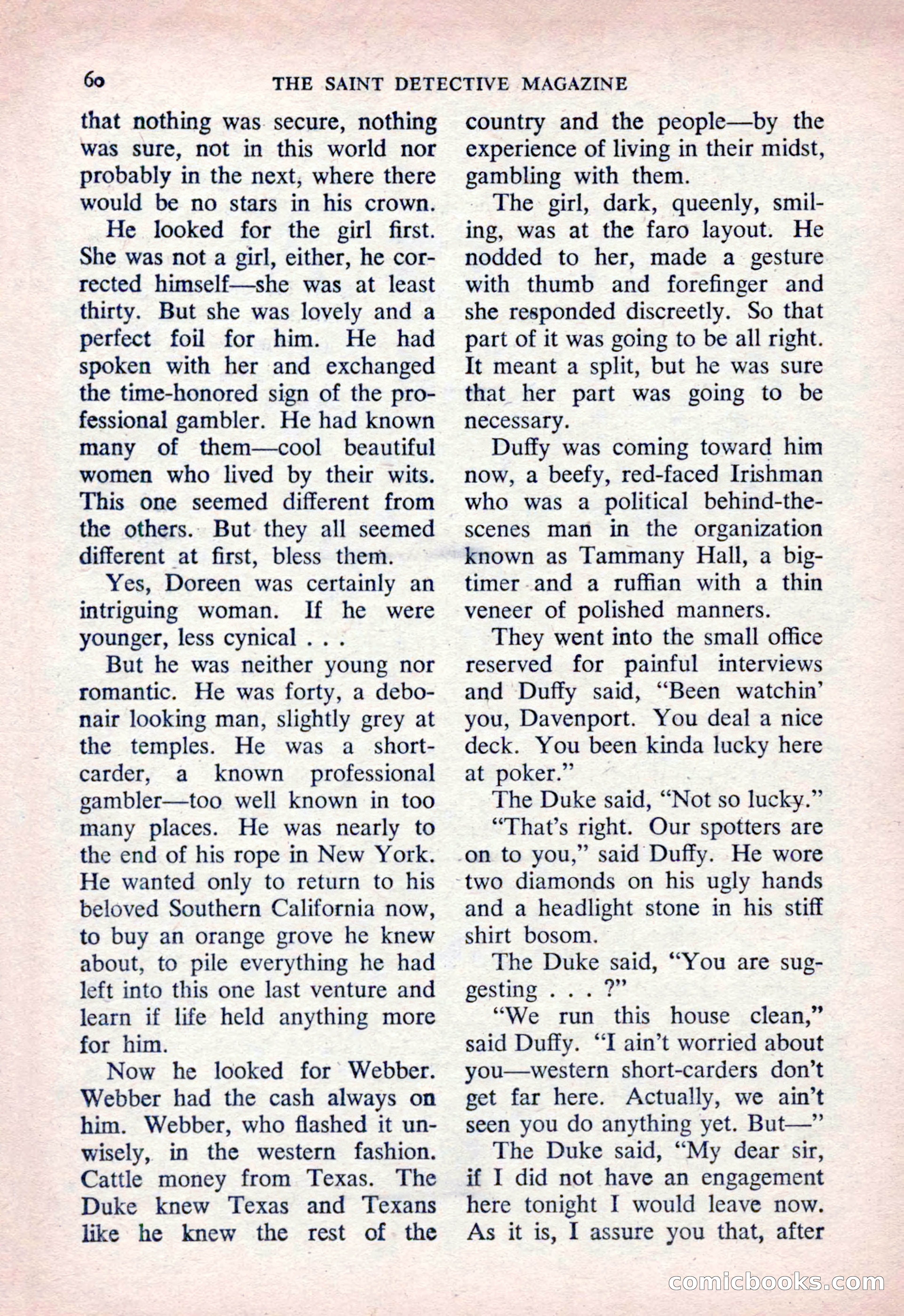 60 THE SAINT DETECTIVE MAGAZINE

that nothing was secure, nothing was sure, not in this world nor probably in the next, where there would be no stars in his crown.

He looked for the girl first. She was not a girl, either, he corrected himself—she was at least thirty. But she was lovely and a perfect foil for him. He had spoken with her and exchanged the time-honored sign of the professional gambler. He had known many of them—cool beautiful women who lived by their wits. This one seemed different from the others. But they all seemed different at first, bless them.

Yes, Doreen was certainly an intriguing woman. If he were younger, less cynical . . .

But he was neither young nor romantic. He was forty, a debonair looking man, slightly grey at the temples. He was a short-carder, a known professional gambler—too well known in too many places. He was nearly to the end of his rope in New York. He wanted only to return to his beloved Southern California now, to buy an orange grove he knew about, to pile everything he had left into this one last venture and learn if life held anything more for him.

Now he looked for Webber. Webber had the cash always on him. Webber, who flashed it unwisely, in the western fashion. Cattle money from Texas. The Duke knew Texas and Texans like he knew the rest of the country and the people—by the experience of living in their midst, gambling with them.

The girl, dark, queenly, smiling, was at the faro layout. He nodded to her, made a gesture with thumb and forefinger and she responded discreetly. So that part of it was going to be all right. It meant a split, but he was sure that her part was going to be necessary.

Duffy was coming toward him now, a beefy, red-faced Irishman who was a political behind-the-scenes man in the organization known as Tammany Hall, a big-timer and a ruffian with a thin veneer of polished manners.

They went into the small office reserved for painful interviews and Duffy said, "Been watchin' you, Davenport. You deal a nice deck. You been kinda lucky here at poker."

The Duke said, "Not so lucky."

"That's right. Our spotters are on to you," said Duffy. He wore two diamonds on his ugly hands and a headlight stone in his stiff shirt bosom.

The Duke said, "You are suggesting . . . ?"

"We run this house clean," said Duffy. "I ain't worried about you—western short-carders don't get far here. Actually, we ain't seen you do anything yet. But—"

The Duke said, "My dear sir, if I did not have an engagement here tonight I would leave now. As it is, I assure you that, after

comicbooks.com